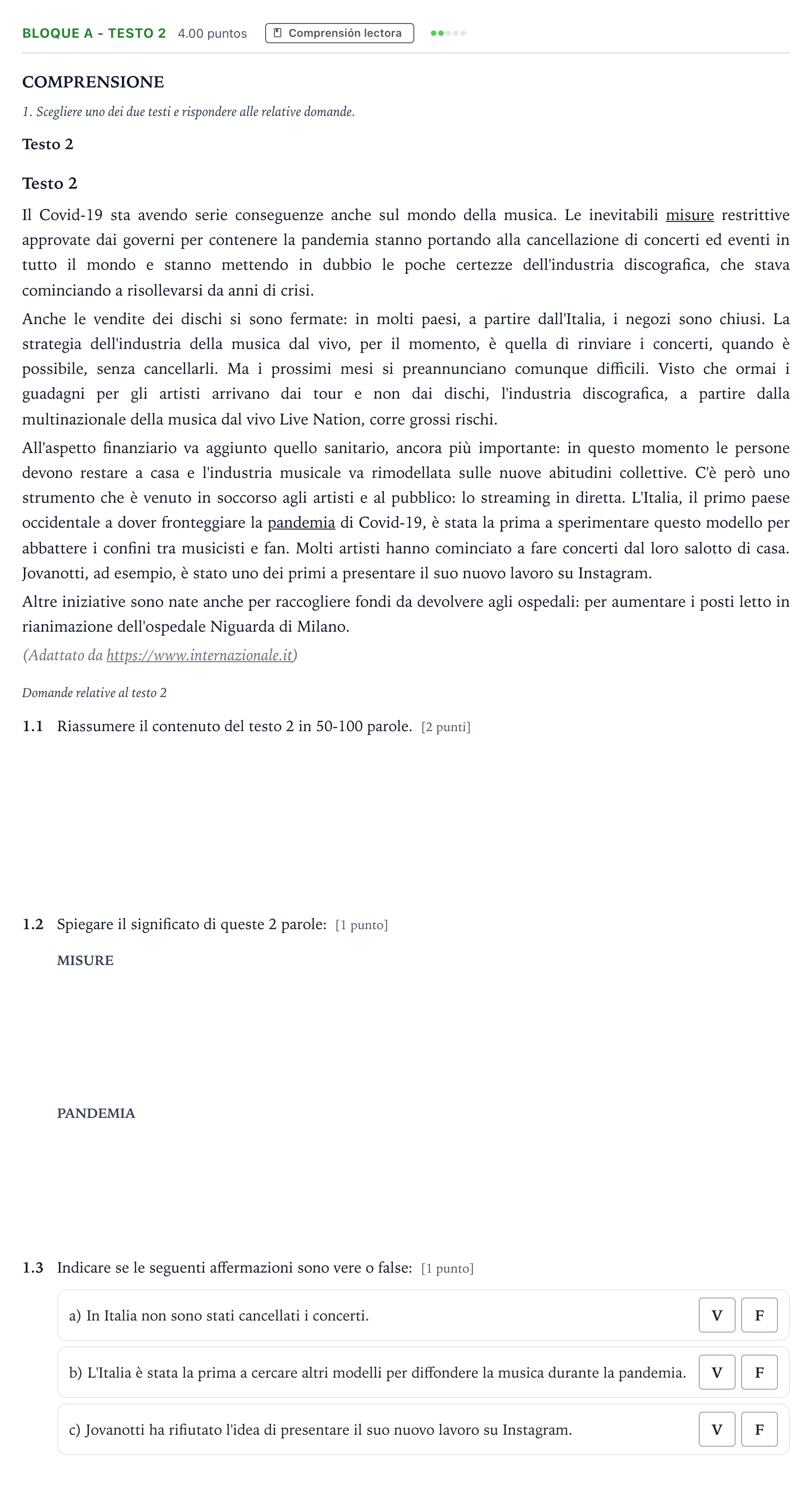 BLOQUE A - TESTO 2 4.00 puntos Comprensión lectora

COMPRENSIONE

1. Scegliere uno dei due testi e rispondere alle relative domande.

Testo 2

Testo 2

Il Covid-19 sta avendo serie conseguenze anche sul mondo della musica. Le inevitabili misure restrittive approvate dai governi per contenere la pandemia stanno portando alla cancellazione di concerti ed eventi in tutto il mondo e stanno mettendo in dubbio le poche certezze dell'industria discografica, che stava cominciando a risollevarsi da anni di crisi.

Anche le vendite dei dischi si sono fermate: in molti paesi, a partire dall'Italia, i negozi sono chiusi. La strategia dell'industria della musica dal vivo, per il momento, è quella di rinviare i concerti, quando è possibile, senza cancellarli. Ma i prossimi mesi si preannunciano comunque difficili. Visto che ormai i guadagni per gli artisti arrivano dai tour e non dai dischi, l'industria discografica, a partire dalla multinazionale della musica dal vivo Live Nation, corre grossi rischi.

All'aspetto finanziario va aggiunto quello sanitario, ancora più importante: in questo momento le persone devono restare a casa e l'industria musicale va rimodellata sulle nuove abitudini collettive. C'è però uno strumento che è venuto in soccorso agli artisti e al pubblico: lo streaming in diretta. L'Italia, il primo paese occidentale a dover fronteggiare la pandemia di Covid-19, è stata la prima a sperimentare questo modello per abbattere i confini tra musicisti e fan. Molti artisti hanno cominciato a fare concerti dal loro salotto di casa. Jovanotti, ad esempio, è stato uno dei primi a presentare il suo nuovo lavoro su Instagram.

Altre iniziative sono nate anche per raccogliere fondi da devolvere agli ospedali: per aumentare i posti letto in rianimazione dell'ospedale Niguarda di Milano.

(Adattato da https://www.internazionale.it)

Domande relative al testo 2

1.1 Riassumere il contenuto del testo 2 in 50-100 parole. [2 punti]

1.2 Spiegare il significato di queste 2 parole: [1 punto]

MISURE

PANDEMIA

1.3 Indicare se le seguenti affermazioni sono vere o false: [1 punto]

a) In Italia non sono stati cancellati i concerti. V F

b) L'Italia è stata la prima a cercare altri modelli per diffondere la musica durante la pandemia. V F

c) Jovanotti ha rifiutato l'idea di presentare il suo nuovo lavoro su Instagram. V F